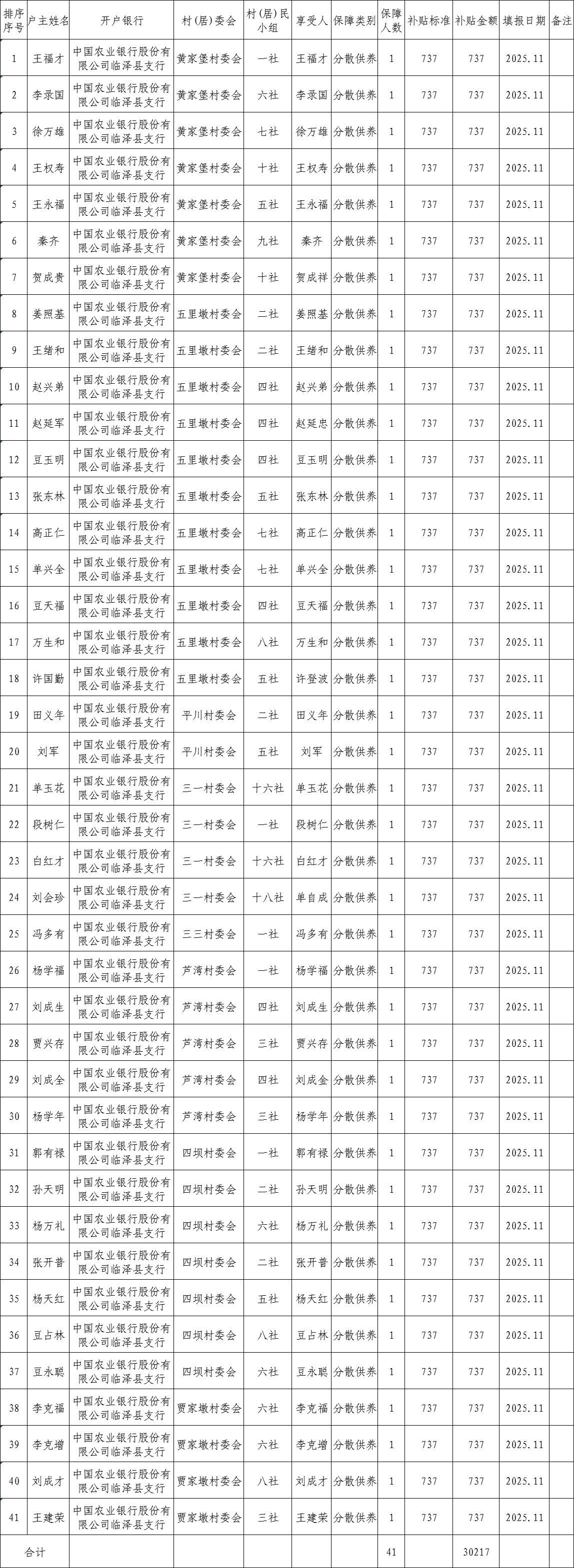 | 排序序号 | 户主姓名 | 开户银行 | 村(居)委会 | 村(居)民小组 | 享受人 | 保障类别 | 保障人数 | 补贴标准 | 补贴金额 | 填报日期 | 备注 |
|---|---|---|---|---|---|---|---|---|---|---|---|
| 1 | 王福才 | 中国农业银行股份有限公司临泽县支行 | 黄家堡村委会 | 一社 | 王福才 | 分散供养 | 1 | 737 | 737 | 2025.11 | |
| 2 | 李录国 | 中国农业银行股份有限公司临泽县支行 | 黄家堡村委会 | 六社 | 李录国 | 分散供养 | 1 | 737 | 737 | 2025.11 | |
| 3 | 徐万雄 | 中国农业银行股份有限公司临泽县支行 | 黄家堡村委会 | 七社 | 徐万雄 | 分散供养 | 1 | 737 | 737 | 2025.11 | |
| 4 | 王权寿 | 中国农业银行股份有限公司临泽县支行 | 黄家堡村委会 | 十社 | 王权寿 | 分散供养 | 1 | 737 | 737 | 2025.11 | |
| 5 | 王永福 | 中国农业银行股份有限公司临泽县支行 | 黄家堡村委会 | 五社 | 王永福 | 分散供养 | 1 | 737 | 737 | 2025.11 | |
| 6 | 秦齐 | 中国农业银行股份有限公司临泽县支行 | 黄家堡村委会 | 九社 | 秦齐 | 分散供养 | 1 | 737 | 737 | 2025.11 | |
| 7 | 贺成贵 | 中国农业银行股份有限公司临泽县支行 | 黄家堡村委会 | 十社 | 贺成祥 | 分散供养 | 1 | 737 | 737 | 2025.11 | |
| 8 | 姜照基 | 中国农业银行股份有限公司临泽县支行 | 五里墩村委会 | 二社 | 姜照基 | 分散供养 | 1 | 737 | 737 | 2025.11 | |
| 9 | 王绪和 | 中国农业银行股份有限公司临泽县支行 | 五里墩村委会 | 二社 | 王绪和 | 分散供养 | 1 | 737 | 737 | 2025.11 | |
| 10 | 赵兴弟 | 中国农业银行股份有限公司临泽县支行 | 五里墩村委会 | 四社 | 赵兴弟 | 分散供养 | 1 | 737 | 737 | 2025.11 | |
| 11 | 赵延军 | 中国农业银行股份有限公司临泽县支行 | 五里墩村委会 | 四社 | 赵延忠 | 分散供养 | 1 | 737 | 737 | 2025.11 | |
| 12 | 豆玉明 | 中国农业银行股份有限公司临泽县支行 | 五里墩村委会 | 四社 | 豆玉明 | 分散供养 | 1 | 737 | 737 | 2025.11 | |
| 13 | 张东林 | 中国农业银行股份有限公司临泽县支行 | 五里墩村委会 | 五社 | 张东林 | 分散供养 | 1 | 737 | 737 | 2025.11 | |
| 14 | 高正仁 | 中国农业银行股份有限公司临泽县支行 | 五里墩村委会 | 七社 | 高正仁 | 分散供养 | 1 | 737 | 737 | 2025.11 | |
| 15 | 单兴全 | 中国农业银行股份有限公司临泽县支行 | 五里墩村委会 | 七社 | 单兴全 | 分散供养 | 1 | 737 | 737 | 2025.11 | |
| 16 | 豆天福 | 中国农业银行股份有限公司临泽县支行 | 五里墩村委会 | 四社 | 豆天福 | 分散供养 | 1 | 737 | 737 | 2025.11 | |
| 17 | 万生和 | 中国农业银行股份有限公司临泽县支行 | 五里墩村委会 | 八社 | 万生和 | 分散供养 | 1 | 737 | 737 | 2025.11 | |
| 18 | 许国勤 | 中国农业银行股份有限公司临泽县支行 | 五里墩村委会 | 五社 | 许登波 | 分散供养 | 1 | 737 | 737 | 2025.11 | |
| 19 | 田义年 | 中国农业银行股份有限公司临泽县支行 | 平川村委会 | 二社 | 田义年 | 分散供养 | 1 | 737 | 737 | 2025.11 | |
| 20 | 刘军 | 中国农业银行股份有限公司临泽县支行 | 平川村委会 | 五社 | 刘军 | 分散供养 | 1 | 737 | 737 | 2025.11 | |
| 21 | 单玉花 | 中国农业银行股份有限公司临泽县支行 | 三一村委会 | 十六社 | 单玉花 | 分散供养 | 1 | 737 | 737 | 2025.11 | |
| 22 | 段树仁 | 中国农业银行股份有限公司临泽县支行 | 三一村委会 | 一社 | 段树仁 | 分散供养 | 1 | 737 | 737 | 2025.11 | |
| 23 | 白红才 | 中国农业银行股份有限公司临泽县支行 | 三一村委会 | 十六社 | 白红才 | 分散供养 | 1 | 737 | 737 | 2025.11 | |
| 24 | 刘会珍 | 中国农业银行股份有限公司临泽县支行 | 三一村委会 | 十八社 | 单自成 | 分散供养 | 1 | 737 | 737 | 2025.11 | |
| 25 | 冯多有 | 中国农业银行股份有限公司临泽县支行 | 三三村委会 | 一社 | 冯多有 | 分散供养 | 1 | 737 | 737 | 2025.11 | |
| 26 | 杨学福 | 中国农业银行股份有限公司临泽县支行 | 芦湾村委会 | 一社 | 杨学福 | 分散供养 | 1 | 737 | 737 | 2025.11 | |
| 27 | 刘成生 | 中国农业银行股份有限公司临泽县支行 | 芦湾村委会 | 四社 | 刘成生 | 分散供养 | 1 | 737 | 737 | 2025.11 | |
| 28 | 贾兴存 | 中国农业银行股份有限公司临泽县支行 | 芦湾村委会 | 三社 | 贾兴存 | 分散供养 | 1 | 737 | 737 | 2025.11 | |
| 29 | 刘成全 | 中国农业银行股份有限公司临泽县支行 | 芦湾村委会 | 四社 | 刘成金 | 分散供养 | 1 | 737 | 737 | 2025.11 | |
| 30 | 杨学年 | 中国农业银行股份有限公司临泽县支行 | 芦湾村委会 | 三社 | 杨学年 | 分散供养 | 1 | 737 | 737 | 2025.11 | |
| 31 | 郭有禄 | 中国农业银行股份有限公司临泽县支行 | 四坝村委会 | 一社 | 郭有禄 | 分散供养 | 1 | 737 | 737 | 2025.11 | |
| 32 | 孙天明 | 中国农业银行股份有限公司临泽县支行 | 四坝村委会 | 二社 | 孙天明 | 分散供养 | 1 | 737 | 737 | 2025.11 | |
| 33 | 杨万礼 | 中国农业银行股份有限公司临泽县支行 | 四坝村委会 | 六社 | 杨万礼 | 分散供养 | 1 | 737 | 737 | 2025.11 | |
| 34 | 张开普 | 中国农业银行股份有限公司临泽县支行 | 四坝村委会 | 二社 | 张开普 | 分散供养 | 1 | 737 | 737 | 2025.11 | |
| 35 | 杨天红 | 中国农业银行股份有限公司临泽县支行 | 四坝村委会 | 五社 | 杨天红 | 分散供养 | 1 | 737 | 737 | 2025.11 | |
| 36 | 豆占林 | 中国农业银行股份有限公司临泽县支行 | 四坝村委会 | 八社 | 豆占林 | 分散供养 | 1 | 737 | 737 | 2025.11 | |
| 37 | 豆永聪 | 中国农业银行股份有限公司临泽县支行 | 四坝村委会 | 六社 | 豆永聪 | 分散供养 | 1 | 737 | 737 | 2025.11 | |
| 38 | 李克福 | 中国农业银行股份有限公司临泽县支行 | 贾家墩村委会 | 六社 | 李克福 | 分散供养 | 1 | 737 | 737 | 2025.11 | |
| 39 | 李克增 | 中国农业银行股份有限公司临泽县支行 | 贾家墩村委会 | 六社 | 李克增 | 分散供养 | 1 | 737 | 737 | 2025.11 | |
| 40 | 刘成才 | 中国农业银行股份有限公司临泽县支行 | 贾家墩村委会 | 八社 | 刘成才 | 分散供养 | 1 | 737 | 737 | 2025.11 | |
| 41 | 王建荣 | 中国农业银行股份有限公司临泽县支行 | 贾家墩村委会 | 三社 | 王建荣 | 分散供养 | 1 | 737 | 737 | 2025.11 | |
| 合计 | | | | | | | 41 | | 30217 | | |